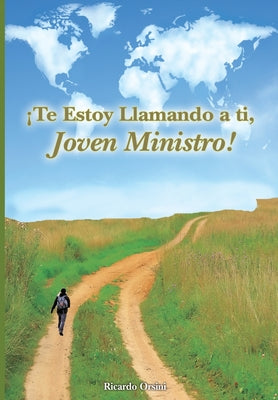 ¡Te Estoy Llamando a ti,
Joven Ministro!

Ricardo Orsini